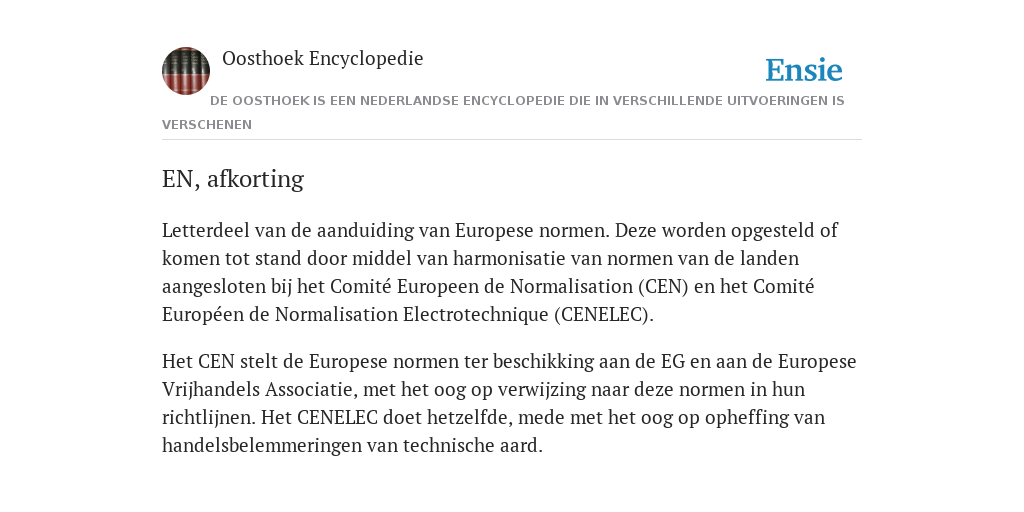 Oosthoek Encyclopedie

Ensie

DE OOSTHOEK IS EEN NEDERLANDSE ENCYCLOPEDIE DIE IN VERSCHILLENDE UITVOERINGEN IS VERSCHENEN

EN, afkorting

Letterdeel van de aanduiding van Europese normen. Deze worden opgesteld of komen tot stand door middel van harmonisatie van normen van de landen aangesloten bij het Comité Europeen de Normalisation (CEN) en het Comité Européen de Normalisation Electrotechnique (CENELEC).

Het CEN stelt de Europese normen ter beschikking aan de EG en aan de Europese Vrijhandels Associatie, met het oog op verwijzing naar deze normen in hun richtlijnen. Het CENELEC doet hetzelfde, mede met het oog op opheffing van handelsbelemmeringen van technische aard.